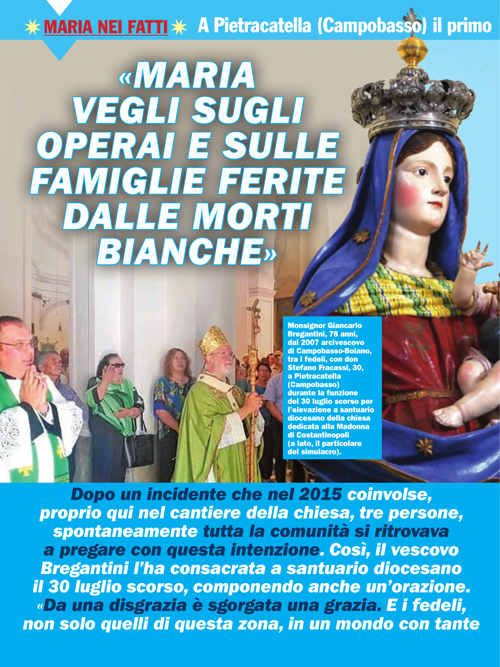 MARIA NEI FATTI A Pietracatella (Campobasso) il primo

«MARIA VEGLI SUGLI OPERAI E SULLE FAMIGLIE FERITE DALLE MORTI BIANCHE»

Monsignor Giancarlo Bregantini, 78 anni, dal 2007 arcivescovo di Campobasso-Boiano, tra i fedeli, con don Stefano Fracassi, 30, a Pietracatella (Campobasso) durante la funzione del 30 luglio scorso per l'elevazione a santuario diocesano della chiesa dedicata alla Madonna di Costantinopoli (a lato, il particolare del simulacro).

Dopo un incidente che nel 2015 coinvolse, proprio qui nel cantiere della chiesa, tre persone, spontaneamente tutta la comunità si ritrovava a pregare con questa intenzione. Così, il vescovo Bregantini l'ha consacrata a santuario diocesano il 30 luglio scorso, componendo anche un'orazione. «Da una disgrazia è sgorgata una grazia. E i fedeli, non solo quelli di questa zona, in un mondo con tante